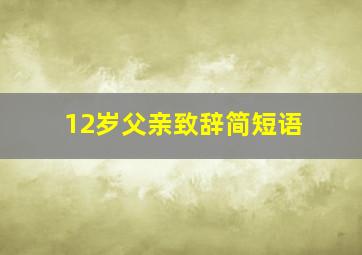 12岁父亲致辞简短语